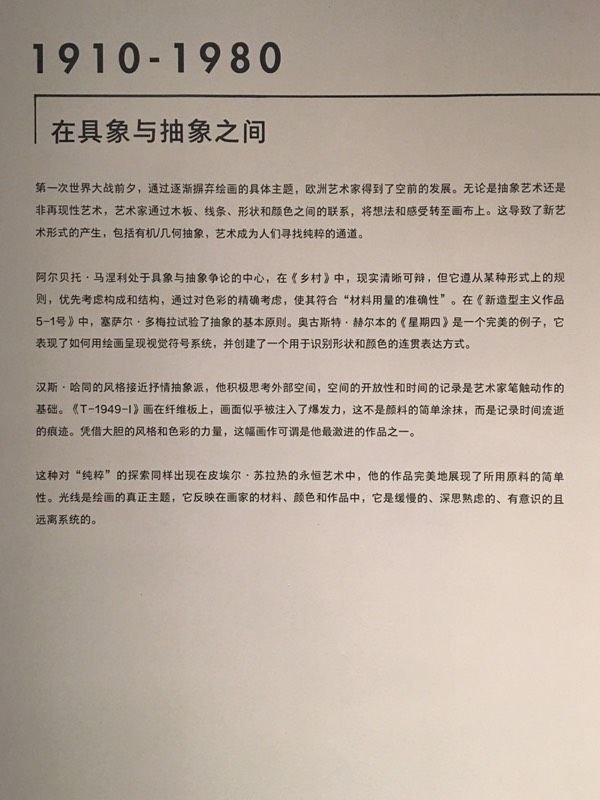 1910-1980

在具象与抽象之间

第一次世界大战前夕，通过逐渐摒弃绘画的具体主题，欧洲艺术家得到了空前的发展。无论是抽象艺术还是非再现性艺术，艺术家通过木板、线条、形状和颜色之间的联系，将想法和感受转至画布上。这导致了新艺术形式的产生，包括有机/几何抽象，艺术成为人们寻找纯粹的通道。

阿尔贝托·马涅利处于具象与抽象争论的中心，在《乡村》中，现实清晰可辩，但它遵从某种形式上的规则，优先考虑构成和结构，通过对色彩的精确考虑，使其符合“材料用量的准确性”。在《新造型主义作品5-1号》中，塞萨尔·多梅拉试验了抽象的基本原则。奥古斯特·赫尔本的《星期四》是一个完美的例子，它表现了如何用绘画呈现视觉符号系统，并创建了一个用于识别形状和颜色的连贯表达方式。

汉斯·哈同的风格接近抒情抽象派，他积极思考外部空间，空间的开放性和时间的记录是艺术家笔触动作的基础。《T-1949-I》画在纤维板上，画面似乎被注入了爆发力，这不是颜料的简单涂抹，而是记录时间流逝的痕迹。凭借大胆的风格和色彩的力量，这幅画作可谓是他最激进的作品之一。

这种对“纯粹”的探索同样出现在皮埃尔·苏拉热的永恒艺术中，他的作品完美地展现了所用原料的简单性。光线是绘画的真正主题，它反映在画家的材料、颜色和作品中，它是缓慢的、深思熟虑的、有意识的且远离系统的。